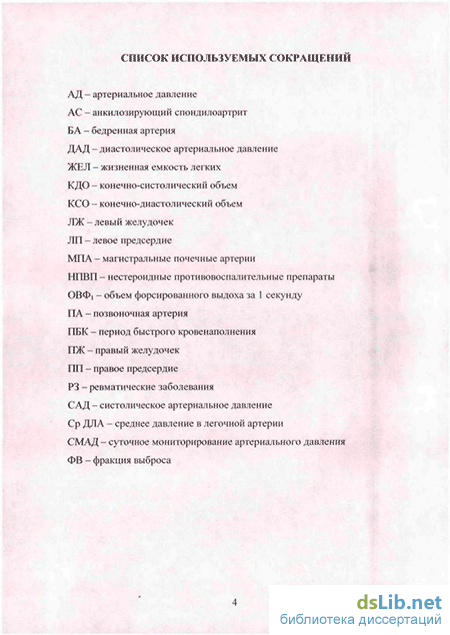 СПИСОК ИСПОЛЬЗУЕМЫХ СОКРАЩЕНИЙ

АД – артериальное давление

АС – анкилозирующий спондилоартрит

БА – бедренная артерия

ДАД – диастолическое артериальное давление

ЖЕЛ – жизненная емкость легких

КДО – конечно-систолический объем

КСО – конечно-диастолический объем

ЛЖ – левый желудочек

ЛП – левое предсердие

МПА – магистральные почечные артерии

НПВП – нестероидные противовоспалительные препараты

ОВФ$_1$ – объем форсированного выдоха за 1 секунду

ПА – позвоночная артерия

ПБК – период быстрого кровенаполнения

ПЖ – правый желудочек

ПП – правое предсердие

РЗ – ревматические заболевания

САД – систолическое артериальное давление

Ср ДЛА – среднее давление в легочной артерии

СМАД – суточное мониторирование артериального давления

ФВ – фракция выброса

4

dsLib.net
библиотека диссертаций